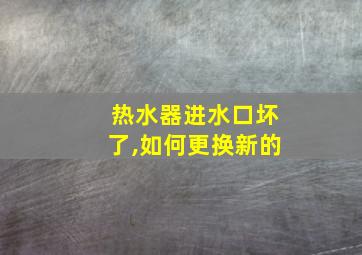 热水器进水口坏了,如何更换新的